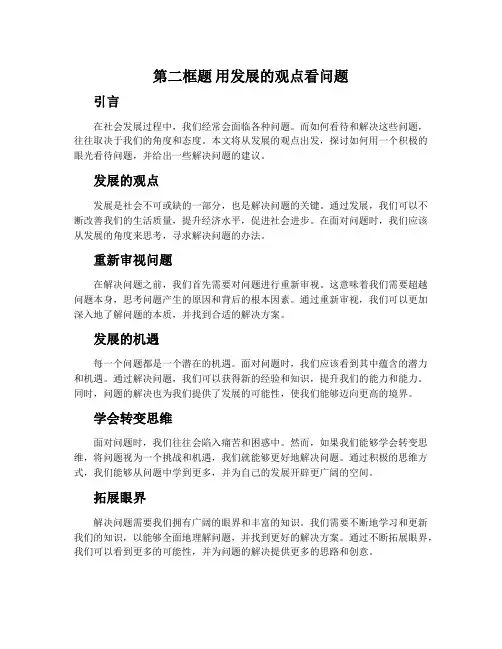 第二框题 用发展的观点看问题

引言

在社会发展过程中，我们经常会面临各种问题。而如何看待和解决这些问题，往往取决于我们的角度和态度。本文将从发展的观点出发，探讨如何用一个积极的眼光看待问题，并给出一些解决问题的建议。

发展的观点

发展是社会不可或缺的一部分，也是解决问题的关键。通过发展，我们可以不断改善我们的生活质量，提升经济水平，促进社会进步。在面对问题时，我们应该从发展的角度来思考，寻求解决问题的办法。

重新审视问题

在解决问题之前，我们首先需要对问题进行重新审视。这意味着我们需要超越问题本身，思考问题产生的原因和背后的根本因素。通过重新审视，我们可以更加深入地了解问题的本质，并找到合适的解决方案。

发展的机遇

每一个问题都是一个潜在的机遇。面对问题时，我们应该看到其中蕴含的潜力和机遇。通过解决问题，我们可以获得新的经验和知识，提升我们的能力和能力。同时，问题的解决也为我们提供了发展的可能性，使我们能够迈向更高的境界。

学会转变思维

面对问题时，我们往往会陷入痛苦和困惑中。然而，如果我们能够学会转变思维，将问题视为一个挑战和机遇，我们就能够更好地解决问题。通过积极的思维方式，我们能够从问题中学到更多，并为自己的发展开辟更广阔的空间。

拓展眼界

解决问题需要我们拥有广阔的眼界和丰富的知识。我们需要不断地学习和更新我们的知识，以能够全面地理解问题，并找到更好的解决方案。通过不断拓展眼界，我们可以看到更多的可能性，并为问题的解决提供更多的思路和创意。